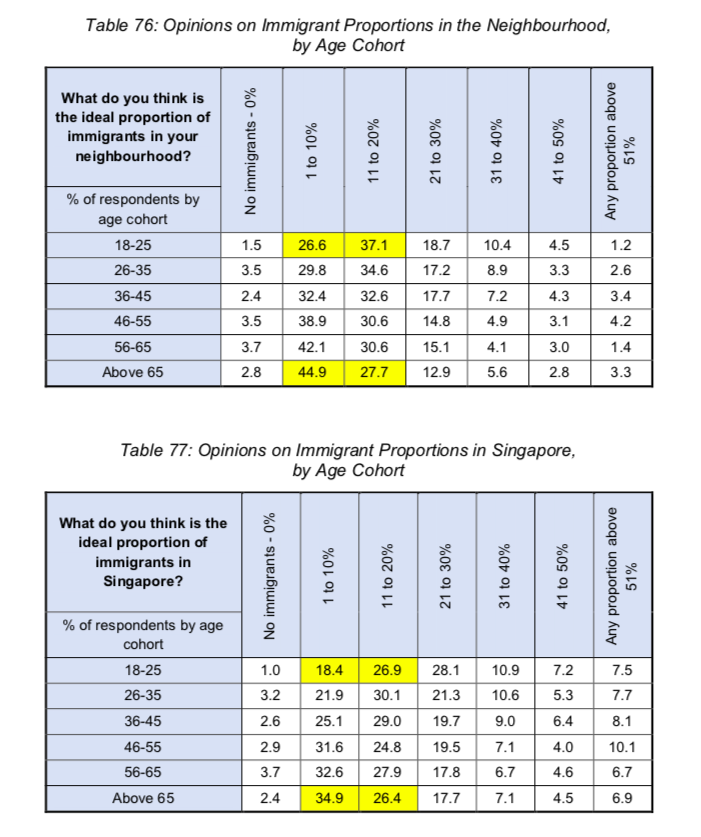 Table 76: Opinions on Immigrant Proportions in the Neighbourhood, by Age Cohort

| What do you think is the ideal proportion of immigrants in your neighbourhood? % of respondents by age cohort | No immigrants - 0% | 1 to 10% | 11 to 20% | 21 to 30% | 31 to 40% | 41 to 50% | Any proportion above 51% |
|---|---|---|---|---|---|---|---|
| 18-25 | 1.5 | 26.6 | 37.1 | 18.7 | 10.4 | 4.5 | 1.2 |
| 26-35 | 3.5 | 29.8 | 34.6 | 17.2 | 8.9 | 3.3 | 2.6 |
| 36-45 | 2.4 | 32.4 | 32.6 | 17.7 | 7.2 | 4.3 | 3.4 |
| 46-55 | 3.5 | 38.9 | 30.6 | 14.8 | 4.9 | 3.1 | 4.2 |
| 56-65 | 3.7 | 42.1 | 30.6 | 15.1 | 4.1 | 3.0 | 1.4 |
| Above 65 | 2.8 | 44.9 | 27.7 | 12.9 | 5.6 | 2.8 | 3.3 |

Table 77: Opinions on Immigrant Proportions in Singapore, by Age Cohort

| What do you think is the ideal proportion of immigrants in Singapore? % of respondents by age cohort | No immigrants - 0% | 1 to 10% | 11 to 20% | 21 to 30% | 31 to 40% | 41 to 50% | Any proportion above 51% |
|---|---|---|---|---|---|---|---|
| 18-25 | 1.0 | 18.4 | 26.9 | 28.1 | 10.9 | 7.2 | 7.5 |
| 26-35 | 3.2 | 21.9 | 30.1 | 21.3 | 10.6 | 5.3 | 7.7 |
| 36-45 | 2.6 | 25.1 | 29.0 | 19.7 | 9.0 | 6.4 | 8.1 |
| 46-55 | 2.9 | 31.6 | 24.8 | 19.5 | 7.1 | 4.0 | 10.1 |
| 56-65 | 3.7 | 32.6 | 27.9 | 17.8 | 6.7 | 4.6 | 6.7 |
| Above 65 | 2.4 | 34.9 | 26.4 | 17.7 | 7.1 | 4.5 | 6.9 |